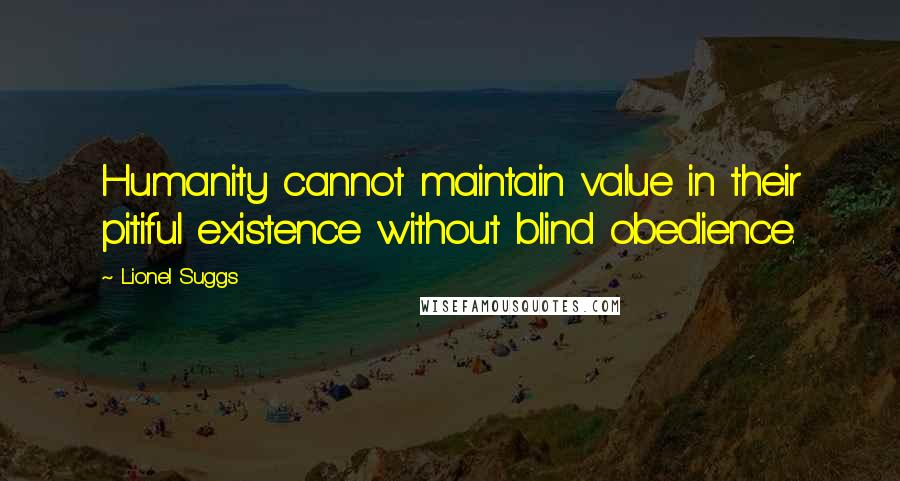 Humanity cannot maintain value in their pitiful existence without blind obedience.

~ Lionel Suggs

WISEFAMOUSQUOTES.COM